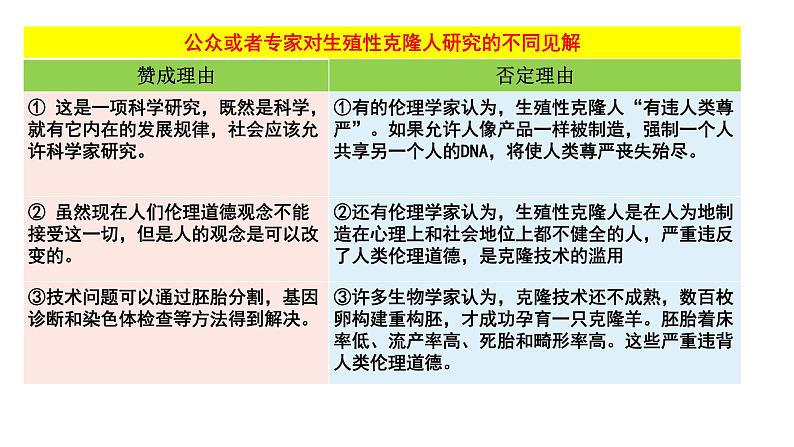 公众或者专家对生殖性克隆人研究的不同见解

| 赞成理由 | 否定理由 |
|---|---|
| ① 这是一项科学研究，既然是科学，就有它内在的发展规律，社会应该允许科学家研究。 | ①有的伦理学家认为，生殖性克隆人“有违人类尊严”。如果允许人像产品一样被制造，强制一个人共享另一个人的DNA，将使人类尊严丧失殆尽。 |
| ② 虽然现在人们伦理道德观念不能接受这一切，但是人的观念是可以改变的。 | ②还有伦理学家认为，生殖性克隆人是在人为地制造在心理上和社会地位上都不健全的人，严重违反了人类伦理道德，是克隆技术的滥用 |
| ③技术问题可以通过胚胎分割，基因诊断和染色体检查等方法得到解决。 | ③许多生物学家认为，克隆技术还不成熟，数百枚卵构建重构胚，才成功孕育一只克隆羊。胚胎着床率低、流产率高、死胎和畸形率高。这些严重违背人类伦理道德。 |